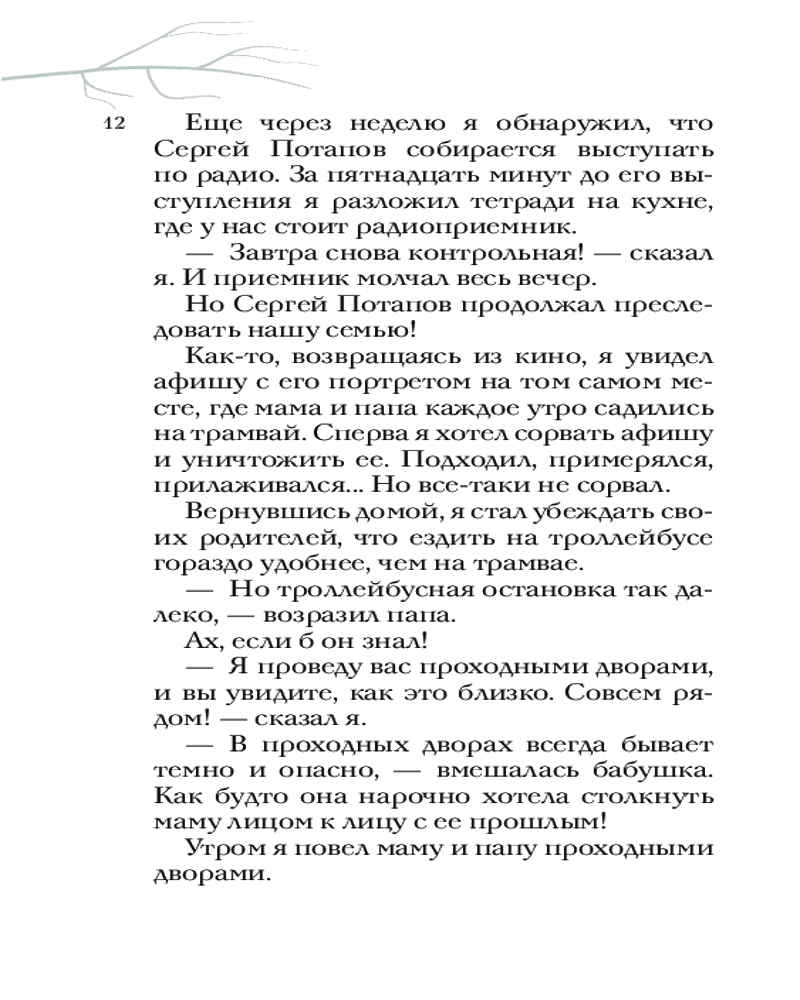 12

Еще через неделю я обнаружил, что Сергей Потапов собирается выступать по радио. За пятнадцать минут до его выступления я разложил тетради на кухне, где у нас стоит радиоприемник.

— Завтра снова контрольная! — сказал я. И приемник молчал весь вечер.

Но Сергей Потапов продолжал преследовать нашу семью!

Как-то, возвращаясь из кино, я увидел афишу с его портретом на том самом месте, где мама и папа каждое утро садились на трамвай. Сперва я хотел сорвать афишу и уничтожить ее. Подходил, примерялся, прилаживался... Но все-таки не сорвал.

Вернувшись домой, я стал убеждать своих родителей, что ездить на троллейбусе гораздо удобнее, чем на трамвае.

— Но троллейбусная остановка так далеко, — возразил папа.

Ах, если б он знал!

— Я проведу вас проходными дворами, и вы увидите, как это близко. Совсем рядом! — сказал я.

— В проходных дворах всегда бывает темно и опасно, — вмешалась бабушка. Как будто она нарочно хотела столкнуть маму лицом к лицу с ее прошлым!

Утром я повел маму и папу проходными дворами.